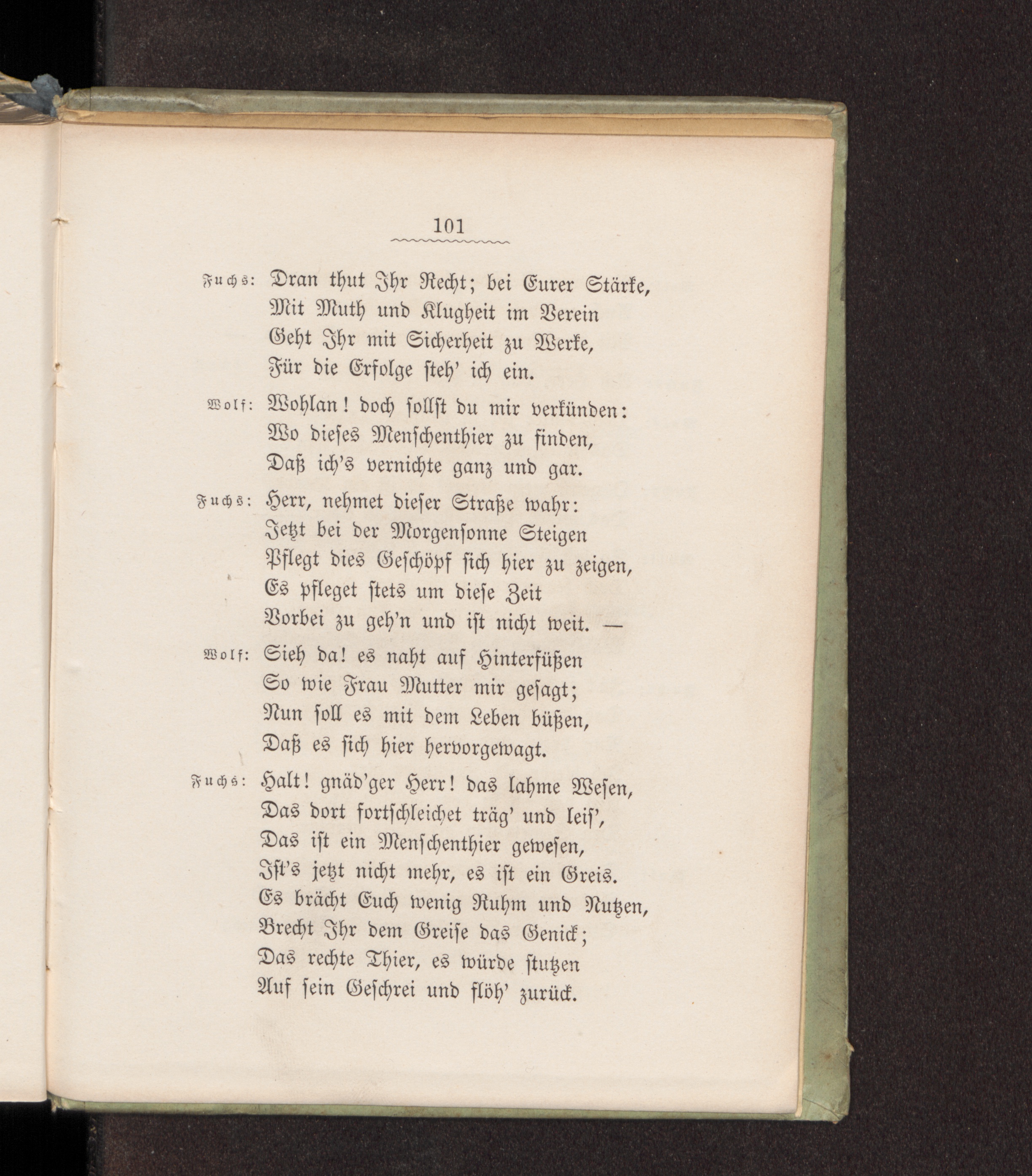 101

Fuchs: Dran thut Ihr Recht; bei Eurer Stärke,
Mit Muth und Klugheit im Verein
Geht Ihr mit Sicherheit zu Werke,
Für die Erfolge steh' ich ein.

Wolf: Wohlan! doch sollst du mir verkünden:
Wo dieses Menschenthier zu finden,
Daß ich's vernichte ganz und gar.

Fuchs: Herr, nehmet dieser Straße wahr:
Jetzt bei der Morgensonne Steigen
Pflegt dies Geschöpf sich hier zu zeigen,
Es pfleget stets um diese Zeit
Vorbei zu geh'n und ist nicht weit. —

Wolf: Sieh da! es naht auf Hinterfüßen
So wie Frau Mutter mir gesagt;
Nun soll es mit dem Leben büßen,
Daß es sich hier hervorgewagt.

Fuchs: Halt! gnäd'ger Herr! das lahme Wesen,
Das dort fortschleichet träg' und leis',
Das ist ein Menschenthier gewesen,
Ist's jetzt nicht mehr, es ist ein Greis.
Es brächt Euch wenig Ruhm und Nutzen,
Brecht Ihr dem Greise das Genick;
Das rechte Thier, es würde stutzen
Auf sein Geschrei und flöh' zurück.